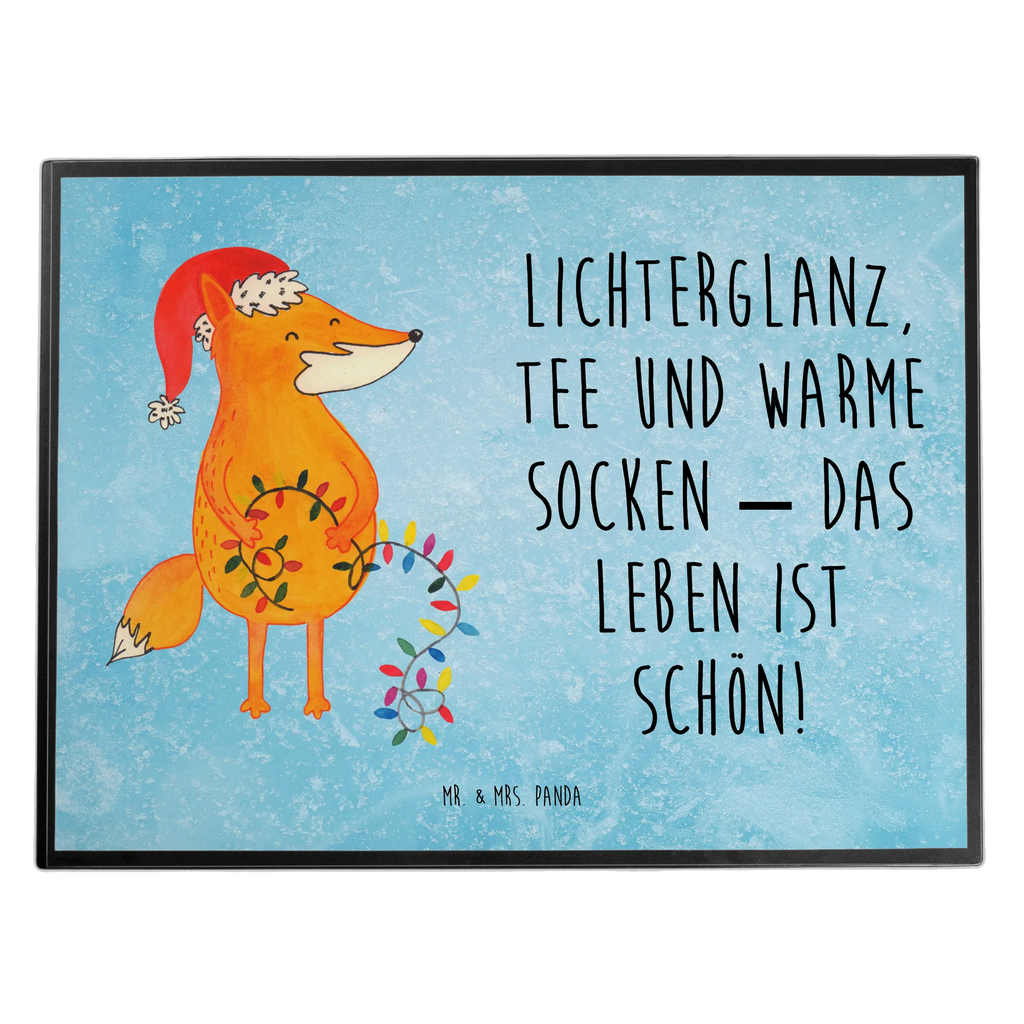 LICHTERGLANZ, TEE UND WARME SOCKEN – DAS LEBEN IST SCHÖN!

MR. & MRS. PANDA